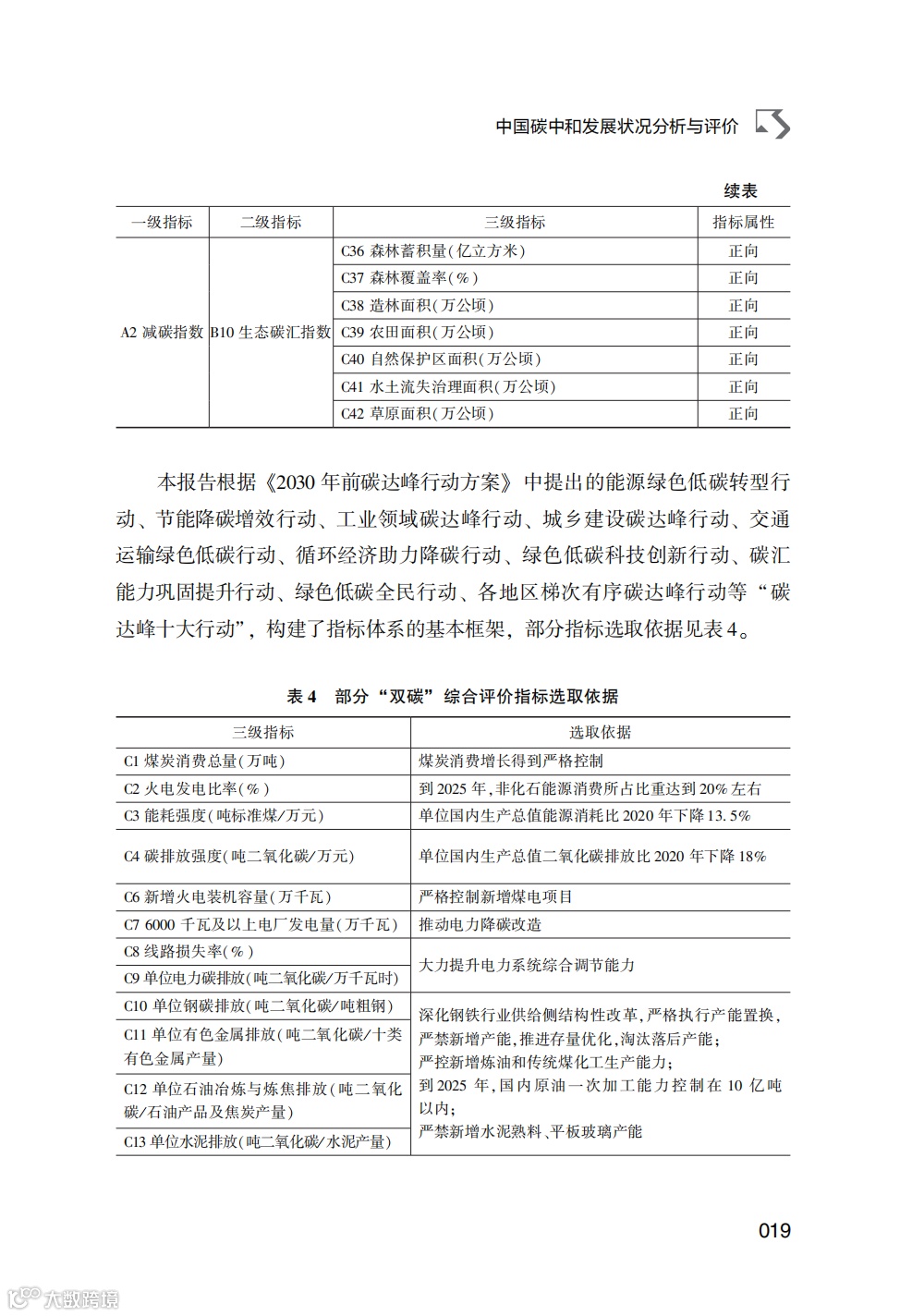 中国碳中和发展状况分析与评价

续表

| 一级指标 | 二级指标 | 三级指标 | 指标属性 |
|---|---|---|---|
| A2 减碳指数 | B10 生态碳汇指数 | C36 森林蓄积量(亿立方米) | 正向 |
| | | C37 森林覆盖率(%) | 正向 |
| | | C38 造林面积(万公顷) | 正向 |
| | | C39 农田面积(万公顷) | 正向 |
| | | C40 自然保护区面积(万公顷) | 正向 |
| | | C41 水土流失治理面积(万公顷) | 正向 |
| | | C42 草原面积(万公顷) | 正向 |

本报告根据《2030 年前碳达峰行动方案》中提出的能源绿色低碳转型行动、节能降碳增效行动、工业领域碳达峰行动、城乡建设碳达峰行动、交通运输绿色低碳行动、循环经济助力降碳行动、绿色低碳科技创新行动、碳汇能力巩固提升行动、绿色低碳全民行动、各地区梯次有序碳达峰行动等“碳达峰十大行动”，构建了指标体系的基本框架，部分指标选取依据见表 4。

表 4　部分“双碳”综合评价指标选取依据

| 三级指标 | 选取依据 |
|---|---|
| C1 煤炭消费总量(万吨) | 煤炭消费增长得到严格控制 |
| C2 火电发电比率(%) | 到 2025 年,非化石能源消费所占比重达到 20% 左右 |
| C3 能耗强度(吨标准煤/万元) | 单位国内生产总值能源消耗比 2020 年下降 13.5% |
| C4 碳排放强度(吨二氧化碳/万元) | 单位国内生产总值二氧化碳排放比 2020 年下降 18% |
| C6 新增火电装机容量(万千瓦) | 严格控制新增煤电项目 |
| C7 6000 千瓦及以上电厂发电量(万千瓦) | 推动电力降碳改造 |
| C8 线路损失率(%) | 大力提升电力系统综合调节能力 |
| C9 单位电力碳排放(吨二氧化碳/万千瓦时) | |
| C10 单位钢碳排放(吨二氧化碳/吨粗钢) | 深化钢铁行业供给侧结构性改革,严格执行产能置换,严禁新增产能,推进存量优化,淘汰落后产能;严控新增炼油和传统煤化工生产能力;到 2025 年,国内原油一次加工能力控制在 10 亿吨以内;严禁新增水泥熟料、平板玻璃产能 |
| C11 单位有色金属排放(吨二氧化碳/十类有色金属产量) | |
| C12 单位石油冶炼与炼焦排放(吨二氧化碳/石油产品及焦炭产量) | |
| C13 单位水泥排放(吨二氧化碳/水泥产量) | |

019

大数跨境